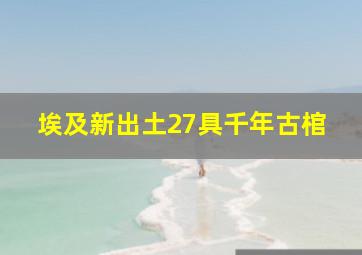 埃及新出土27具千年古棺